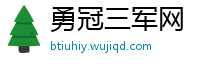 勇冠三军网
btiuhiy.wujiqd.com